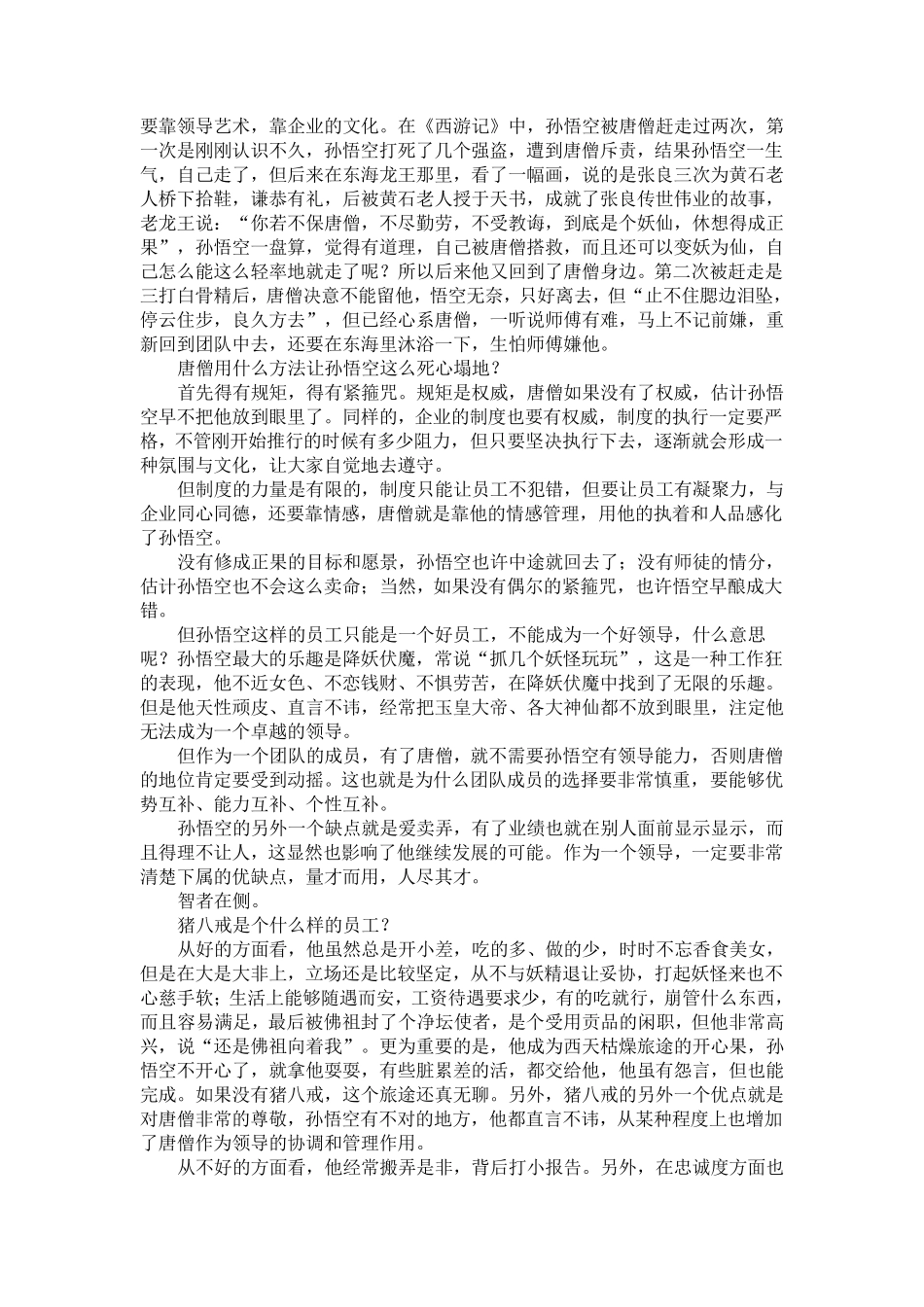 要靠领导艺术，靠企业的文化。在《西游记》中，孙悟空被唐僧赶走过两次，第一次是刚刚认识不久，孙悟空打死了几个强盗，遭到唐僧斥责，结果孙悟空一生气，自己走了，但后来在东海龙王那里，看了一幅画，说的是张良三次为黄石老人桥下拾鞋，谦恭有礼，后被黄石老人授于天书，成就了张良传世伟业的故事，老龙王说：“你若不保唐僧，不尽勤劳，不受教诲，到底是个妖仙，休想得成正果”，孙悟空一盘算，觉得有道理，自己被唐僧搭救，而且还可以变妖为仙，自己怎么能这么轻率地就走了呢？所以后来他又回到了唐僧身边。第二次被赶走是三打白骨精后，唐僧决意不能留他，悟空无奈，只好离去，但“止不住腮边泪坠，停云住步，良久方去”，但已经心系唐僧，一听说师傅有难，马上不记前嫌，重新回到团队中去，还要在东海里沐浴一下，生怕师傅嫌他。

唐僧用什么方法让孙悟空这么死心塌地？

首先得有规矩，得有紧箍咒。规矩是权威，唐僧如果没有了权威，估计孙悟空早不把他放到眼里了。同样的，企业的制度也要有权威，制度的执行一定要严格，不管刚开始推行的时候有多少阻力，但只要坚决执行下去，逐渐就会形成一种氛围与文化，让大家自觉地去遵守。

但制度的力量是有限的，制度只能让员工不犯错，但要让员工有凝聚力，与企业同心同德，还要靠情感，唐僧就是靠他的情感管理，用他的执着和人品感化了孙悟空。

没有修成正果的目标和愿景，孙悟空也许中途就回去了；没有师徒的情分，估计孙悟空也不会这么卖命；当然，如果没有偶尔的紧箍咒，也许悟空早酿成大错。

但孙悟空这样的员工只能是一个好员工，不能成为一个好领导，什么意思呢？孙悟空最大的乐趣是降妖伏魔，常说“抓几个妖怪玩玩”，这是一种工作狂的表现，他不近女色、不恋钱财、不惧劳苦，在降妖伏魔中找到了无限的乐趣。但是他天性顽皮、直言不讳，经常把玉皇大帝、各大神仙都不放到眼里，注定他无法成为一个卓越的领导。

但作为一个团队的成员，有了唐僧，就不需要孙悟空有领导能力，否则唐僧的地位肯定要受到动摇。这也就是为什么团队成员的选择要非常慎重，要能够优势互补、能力互补、个性互补。

孙悟空的另外一个缺点就是爱卖弄，有了业绩也就在别人面前显示显示，而且得理不让人，这显然也影响了他继续发展的可能。作为一个领导，一定要非常清楚下属的优缺点，量才而用，人尽其才。

智者在侧。

猪八戒是个什么样的员工？

从好的方面看，他虽然总是开小差，吃的多、做的少，时时不忘香食美女，但是在大是大非上，立场还是比较坚定，从不与妖精退让妥协，打起妖怪来也不心慈手软；生活上能够随遇而安，工资待遇要求少，有的吃就行，崩管什么东西，而且容易满足，最后被佛祖封了个净坛使者，是个受用贡品的闲职，但他非常高兴，说“还是佛祖向着我”。更为重要的是，他成为西天枯燥旅途的开心果，孙悟空不开心了，就拿他耍耍，有些脏累差的活，都交给他，他虽有怨言，但也能完成。如果没有猪八戒，这个旅途还真无聊。另外，猪八戒的另外一个优点就是对唐僧非常的尊敬，孙悟空有不对的地方，他都直言不讳，从某种程度上也增加了唐僧作为领导的协调和管理作用。

从不好的方面看，他经常搬弄是非，背后打小报告。另外，在忠诚度方面也